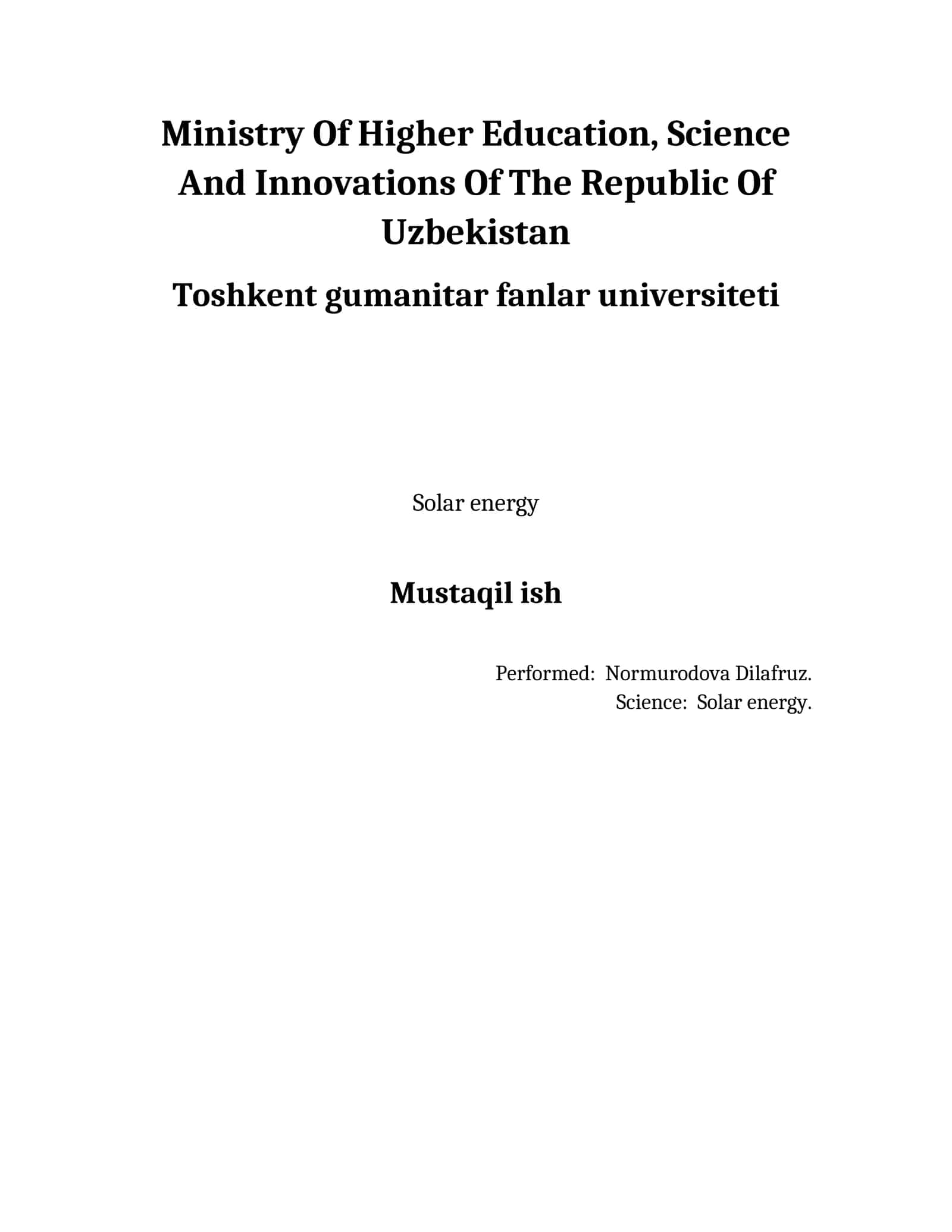 Ministry Of Higher Education, Science And Innovations Of The Republic Of Uzbekistan

Toshkent gumanitar fanlar universiteti

Solar energy

Mustaqil ish

Performed: Normurodova Dilafruz.
Science: Solar energy.